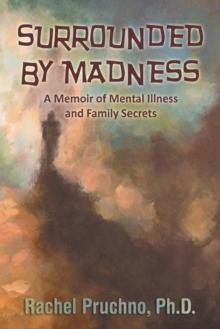 SURROUNDED BY MADNESS

A Memoir of Mental Illness and Family Secrets

Rachel Pruchno, Ph.D.